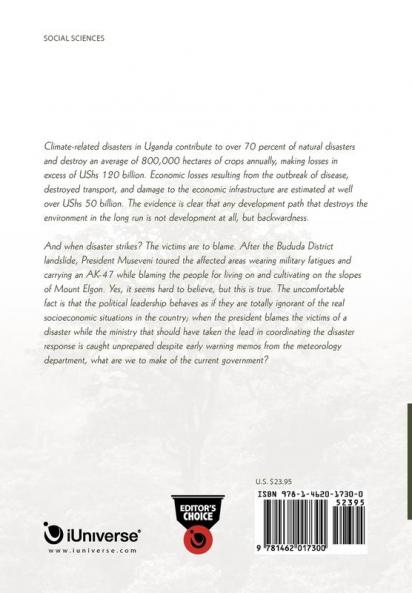 SOCIAL SCIENCES

Climate-related disasters in Uganda contribute to over 70 percent of natural disasters and destroy an average of 800,000 hectares of crops annually, making losses in excess of UShs 120 billion. Economic losses resulting from the outbreak of disease, destroyed transport, and damage to the economic infrastructure are estimated at well over UShs 50 billion. The evidence is clear that any development path that destroys the environment in the long run is not development at all, but backwardness.

And when disaster strikes? The victims are to blame. After the Bududa District landslide, President Museveni toured the affected areas wearing military fatigues and carrying an AK-47 while blaming the people for living on and cultivating on the slopes of Mount Elgon. Yes, it seems hard to believe, but this is true. The uncomfortable fact is that the political leadership behaves as if they are totally ignorant of the real socioeconomic situations in the country; when the president blames the victims of a disaster while the ministry that should have taken the lead in coordinating the disaster response is caught unprepared despite early warning memos from the meteorology department, what are we to make of the current government?

iUniverse®
www.iuniverse.com

EDITOR'S CHOICE

U.S. $23.95

ISBN 978-1-4620-1730-0
52395

9 781462 017300